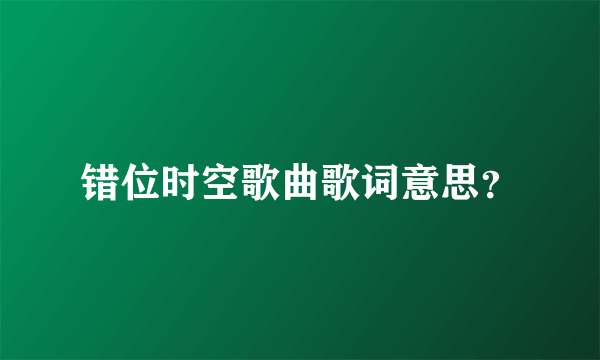 错位时空歌曲歌词意思?